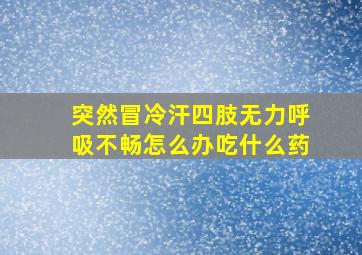 突然冒冷汗四肢无力呼吸不畅怎么办吃什么药